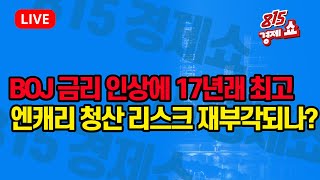 LIVE

815 경제쇼

BOJ 금리 인상에 17년래 최고
엔캐리 청산 리스크 재부각되나?